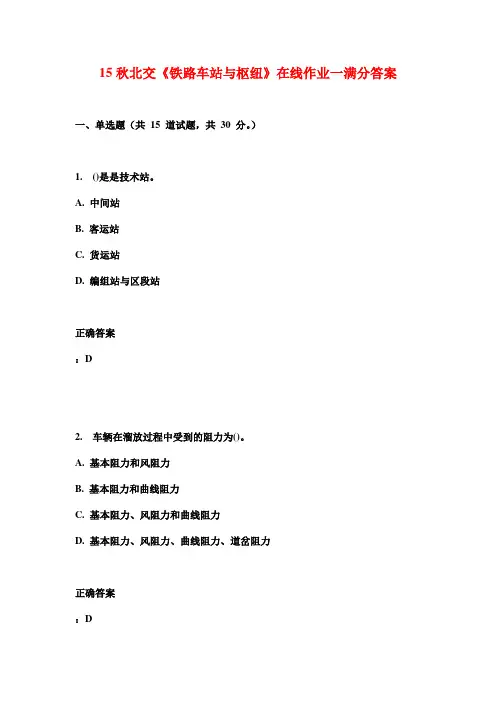 15 秋北交《铁路车站与枢纽》在线作业一满分答案

一、单选题（共 15 道试题，共 30 分。）

1. ()是是技术站。

A. 中间站

B. 客运站

C. 货运站

D. 编组站与区段站

正确答案

：D

2. 车辆在溜放过程中受到的阻力为()。

A. 基本阻力和风阻力

B. 基本阻力和曲线阻力

C. 基本阻力、风阻力和曲线阻力

D. 基本阻力、风阻力、曲线阻力、道岔阻力

正确答案

：D